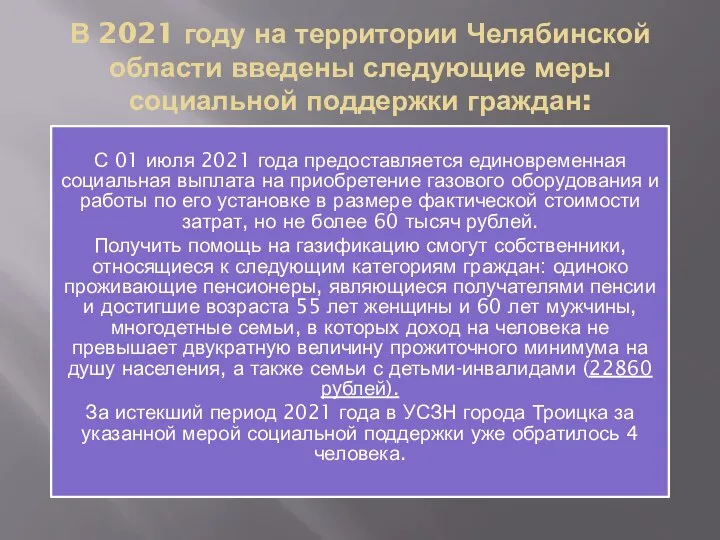 В 2021 году на территории Челябинской области введены следующие меры социальной поддержки граждан:

С 01 июля 2021 года предоставляется единовременная социальная выплата на приобретение газового оборудования и работы по его установке в размере фактической стоимости затрат, но не более 60 тысяч рублей.

Получить помощь на газификацию смогут собственники, относящиеся к следующим категориям граждан: одиноко проживающие пенсионеры, являющиеся получателями пенсии и достигшие возраста 55 лет женщины и 60 лет мужчины, многодетные семьи, в которых доход на человека не превышает двукратную величину прожиточного минимума на душу населения, а также семьи с детьми-инвалидами (22860 рублей).

За истекший период 2021 года в УСЗН города Троицка за указанной мерой социальной поддержки уже обратилось 4 человека.